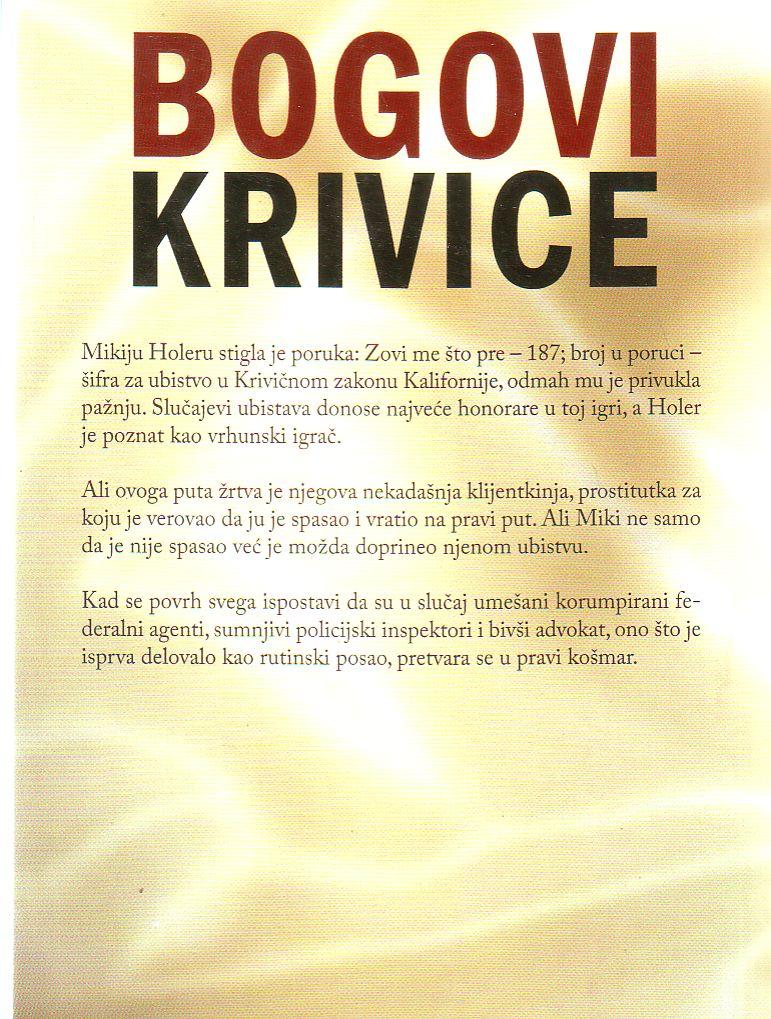 BOGOVI
KRIVICE

Mikiju Holeru stigla je poruka: Zovi me što pre – 187; broj u poruci – šifra za ubistvo u Krivičnom zakonu Kalifornije, odmah mu je privukla pažnju. Slučajevi ubistava donose najveće honorare u toj igri, a Holer je poznat kao vrhunski igrač.

Ali ovoga puta žrtva je njegova nekadašnja klijentkinja, prostitutka za koju je verovao da ju je spasao i vratio na pravi put. Ali Miki ne samo da je nije spasao već je možda doprineo njenom ubistvu.

Kad se povrh svega ispostavi da su u slučaj umešani korumpirani federalni agenti, sumnjivi policijski inspektori i bivši advokat, ono što je isprva delovalo kao rutinski posao, pretvara se u pravi košmar.